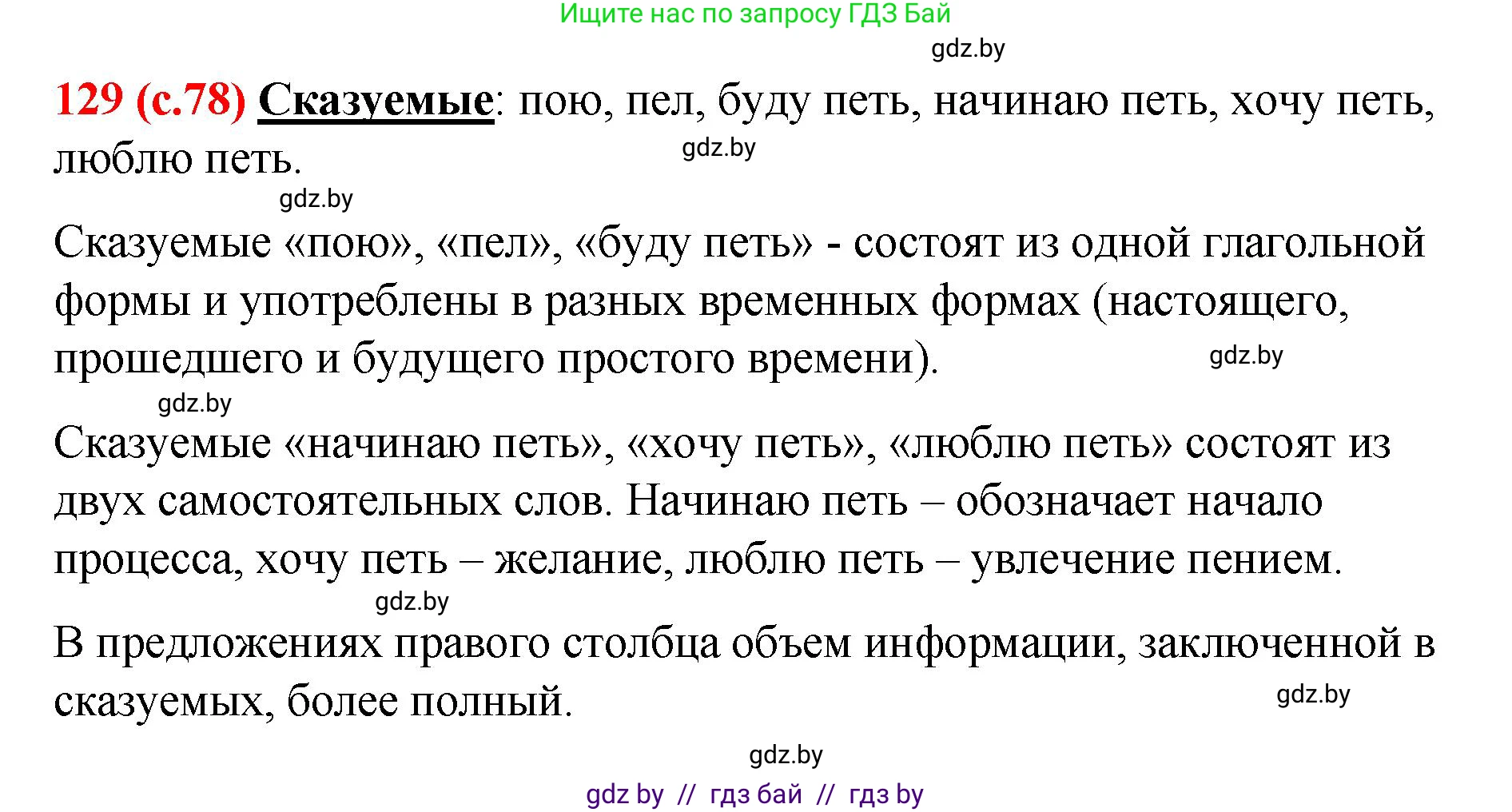 Ищите нас по запросу ГДЗ Бай

gdz.by

129 (с.78) Сказуемые: пою, пел, буду петь, начинаю петь, хочу петь, люблю петь.

gdz.by

gdz.by

Сказуемые «пою», «пел», «буду петь» - состоят из одной глагольной формы и употреблены в разных временных формах (настоящего, прошедшего и будущего простого времени).

gdz.by

gdz.by

Сказуемые «начинаю петь», «хочу петь», «люблю петь» состоят из двух самостоятельных слов. Начинаю петь – обозначает начало процесса, хочу петь – желание, люблю петь – увлечение пением.

gdz.by

В предложениях правого столбца объем информации, заключенной в сказуемых, более полный.

gdz.by

gdz.by

gdz by // гдз бай // гдз by